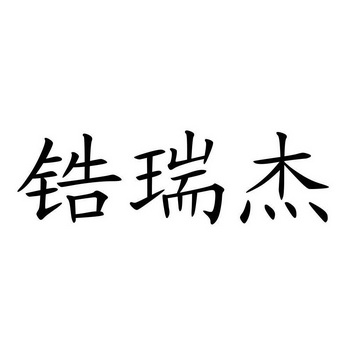 锆瑞杰